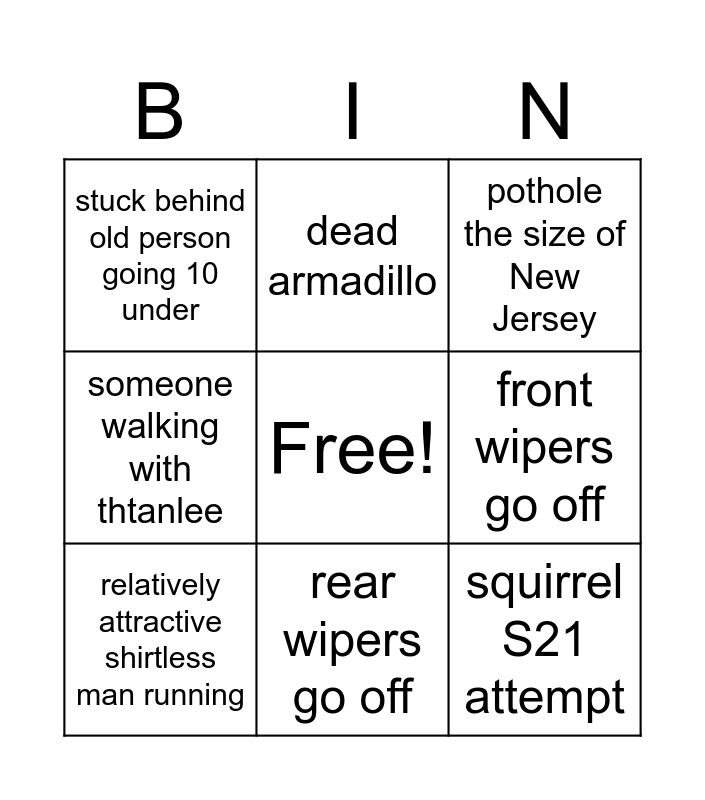 | B | I | N |
|---|---|---|
| stuck behind old person going 10 under | dead armadillo | pothole the size of New Jersey |
| someone walking with thtanlee | Free! | front wipers go off |
| relatively attractive shirtless man running | rear wipers go off | squirrel S21 attempt |